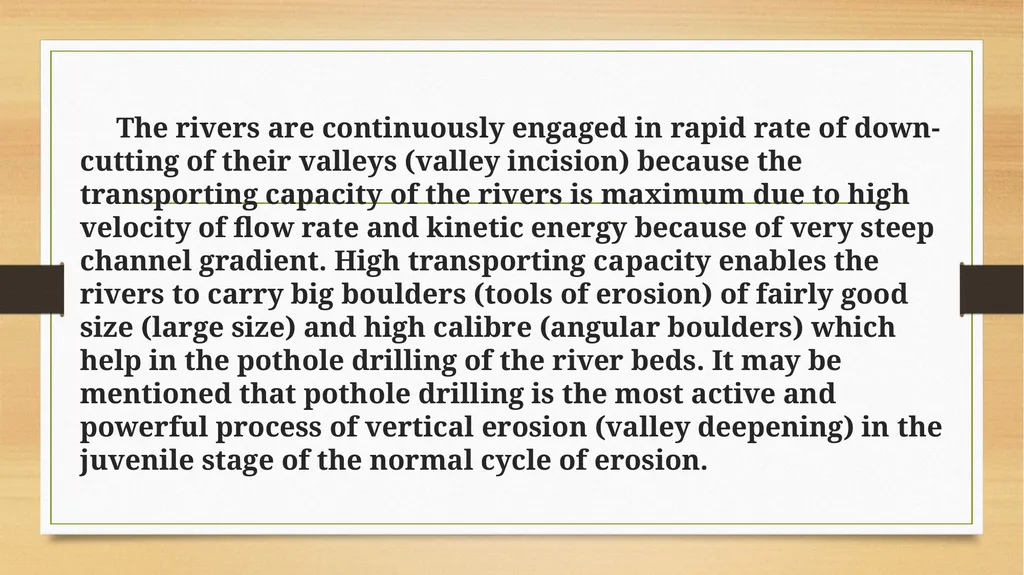 The rivers are continuously engaged in rapid rate of down-cutting of their valleys (valley incision) because the transporting capacity of the rivers is maximum due to high velocity of flow rate and kinetic energy because of very steep channel gradient. High transporting capacity enables the rivers to carry big boulders (tools of erosion) of fairly good size (large size) and high calibre (angular boulders) which help in the pothole drilling of the river beds. It may be mentioned that pothole drilling is the most active and powerful process of vertical erosion (valley deepening) in the juvenile stage of the normal cycle of erosion.